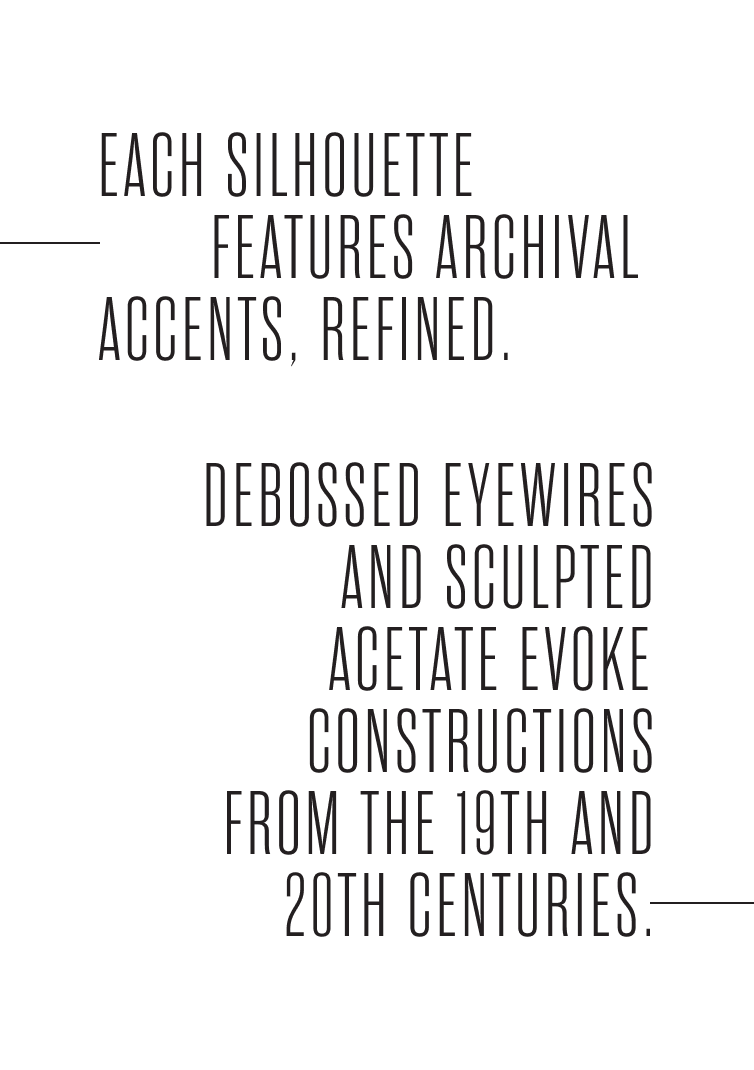 EACH SILHOUETTE FEATURES ARCHIVAL ACCENTS, REFINED.

DEBOSSED EYEWIRES AND SCULPTED ACETATE EVOKE CONSTRUCTIONS FROM THE 19TH AND 20TH CENTURIES.